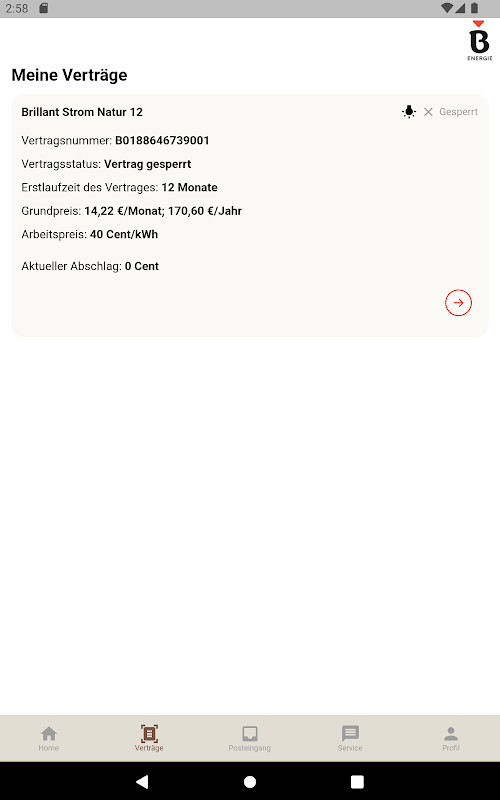 2:58

B
ENERGIE

Meine Verträge

Brillant Strom Natur 12

Gesperrt

Vertragsnummer: B0188646739001

Vertragsstatus: Vertrag gesperrt

Erstlaufzeit des Vertrages: 12 Monate

Grundpreis: 14,22 €/Monat; 170,60 €/Jahr

Arbeitspreis: 40 Cent/kWh

Aktueller Abschlag: 0 Cent

Home
Verträge
Posteingang
Service
Profil